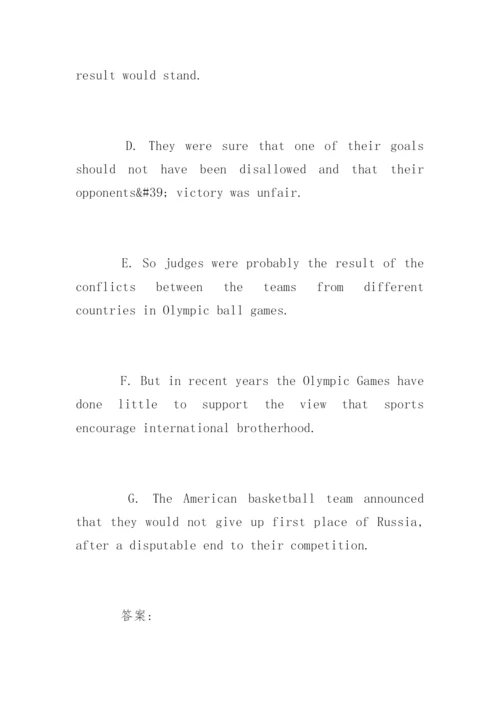 result would stand.

D. They were sure that one of their goals should not have been disallowed and that their opponents&#39; victory was unfair.

E. So judges were probably the result of the conflicts between the teams from different countries in Olympic ball games.

F. But in recent years the Olympic Games have done little to support the view that sports encourage international brotherhood.

G. The American basketball team announced that they would not give up first place of Russia, after a disputable end to their competition.

答案: